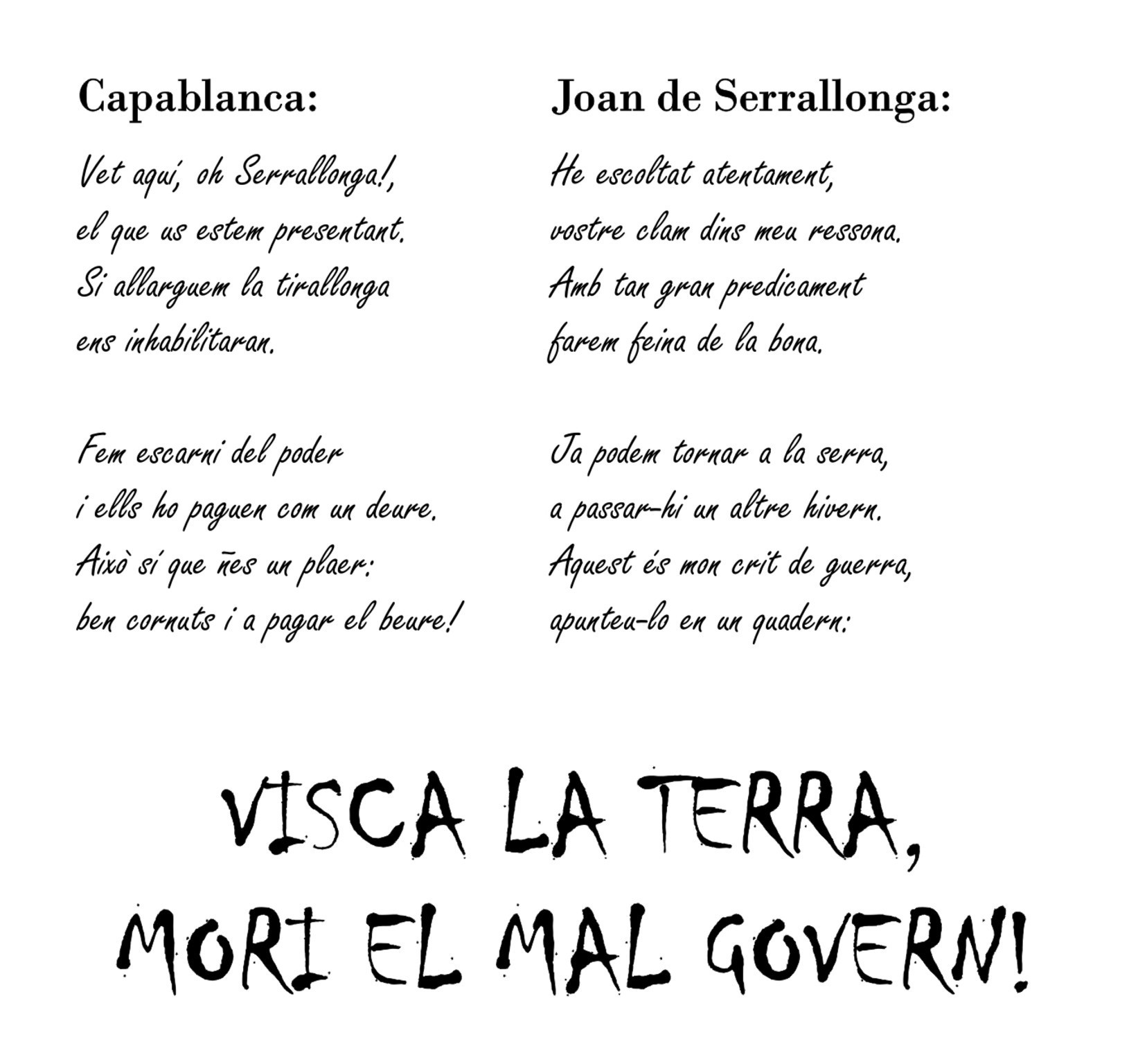 Capablanca:

Vet aquí, oh Serrallonga!,
el que us estem presentant.
Si allarguem la tirallonga
ens inhabilitaran.

Fem escarni del poder
i ells ho paguen com un deure.
Això sí que ñes un plaer:
ben cornuts i a pagar el beure!

Joan de Serrallonga:

He escoltat atentament,
vostre clam dins meu ressona.
Amb tan gran predicament
farem feina de la bona.

Ja podem tornar a la serra,
a passar-hi un altre hivern.
Aquest és mon crit de guerra,
apunteu-lo en un quadern:

VISCA LA TERRA,
MORI EL MAL GOVERN!